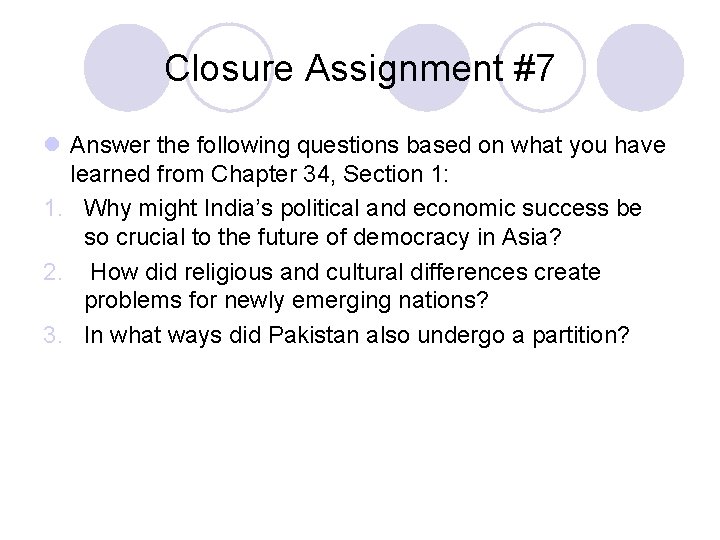 Closure Assignment #7

• Answer the following questions based on what you have learned from Chapter 34, Section 1:

1. Why might India's political and economic success be so crucial to the future of democracy in Asia?

2. How did religious and cultural differences create problems for newly emerging nations?

3. In what ways did Pakistan also undergo a partition?